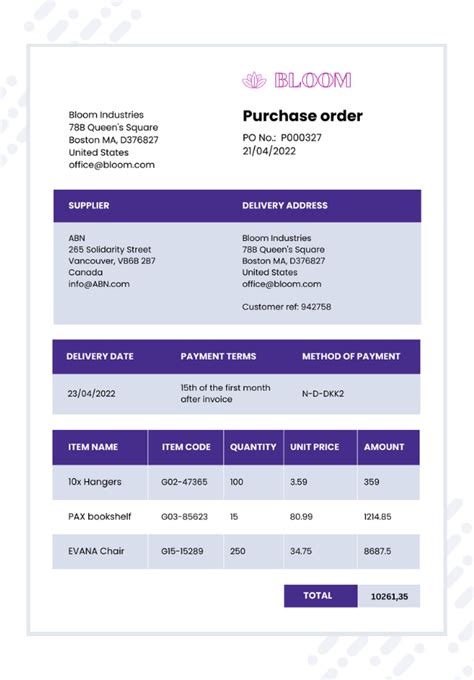 BLOOM

Bloom Industries
78B Queen's Square
Boston MA, D376827
United States
office@bloom.com

Purchase order
PO No.: P000327
21/04/2022

| SUPPLIER | DELIVERY ADDRESS |
|---|---|
| ABN<br>265 Solidarity Street<br>Vancouver, VB6B 2B7<br>Canada<br>info@ABN.com | Bloom Industries<br>78B Queen's Square<br>Boston MA, D376827<br>United States<br>office@bloom.com<br><br>Customer ref: 942758 |

| DELIVERY DATE | PAYMENT TERMS | METHOD OF PAYMENT |
|---|---|---|
| 23/04/2022 | 15th of the first month after invoice | N-D-DKK2 |

| ITEM NAME | ITEM CODE | QUANTITY | UNIT PRICE | AMOUNT |
|---|---|---|---|---|
| 10x Hangers | G02-47365 | 100 | 3.59 | 359 |
| PAX bookshelf | G03-85623 | 15 | 80.99 | 1214.85 |
| EVANA Chair | G15-15289 | 250 | 34.75 | 8687.5 |

TOTAL 10261,35